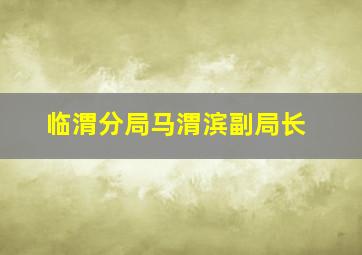 临渭分局马渭滨副局长